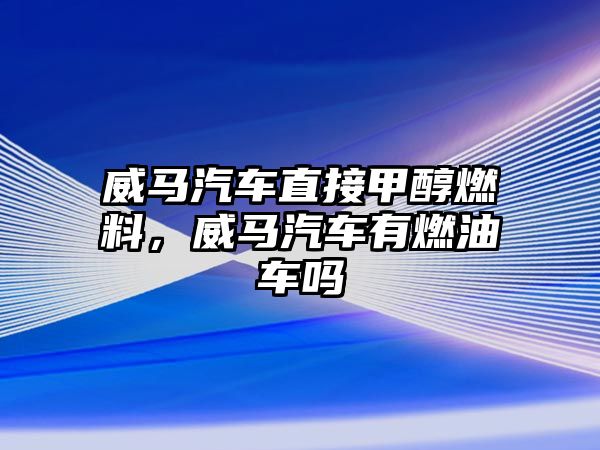 威马汽车直接甲醇燃料，威马汽车有燃油车吗